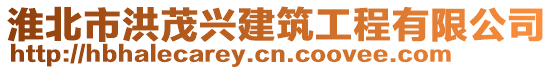 淮北市洪茂兴建筑工程有限公司
http://hbhalecarey.cn.coovee.com